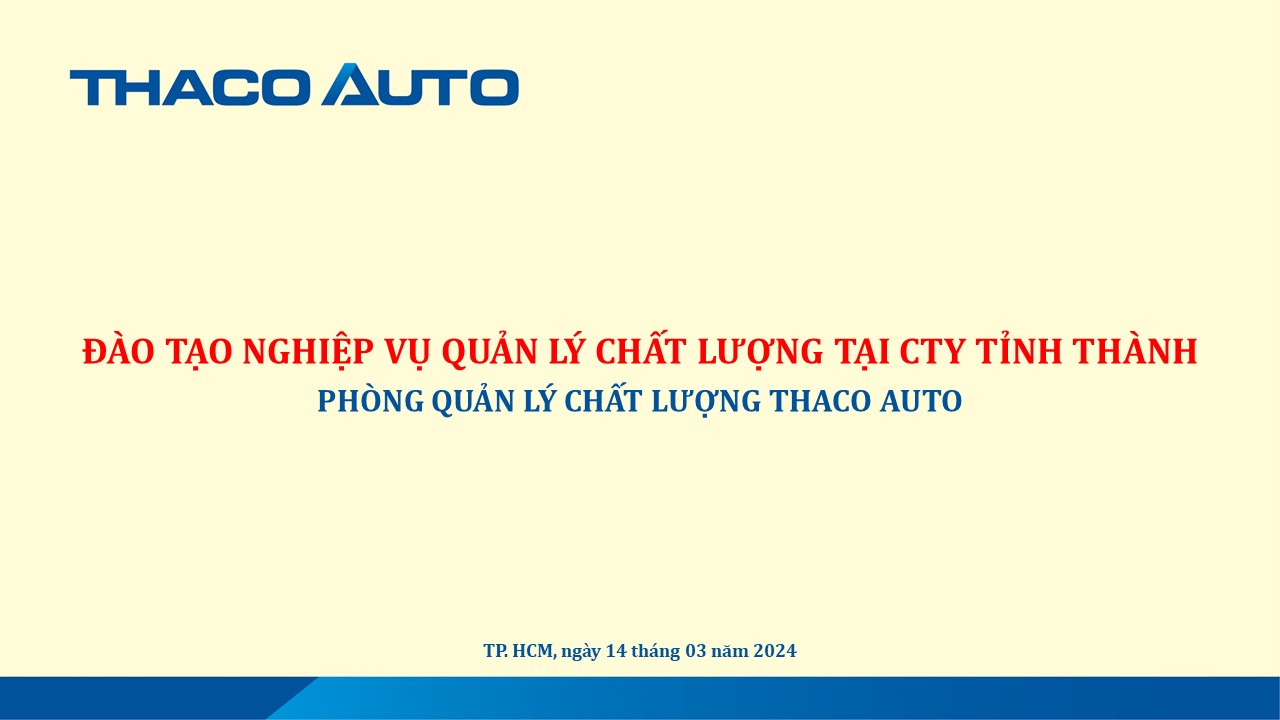 THACO AUTO

ĐÀO TẠO NGHIỆP VỤ QUẢN LÝ CHẤT LƯỢNG TẠI CTY TỈNH THÀNH
PHÒNG QUẢN LÝ CHẤT LƯỢNG THACO AUTO

TP. HCM, ngày 14 tháng 03 năm 2024